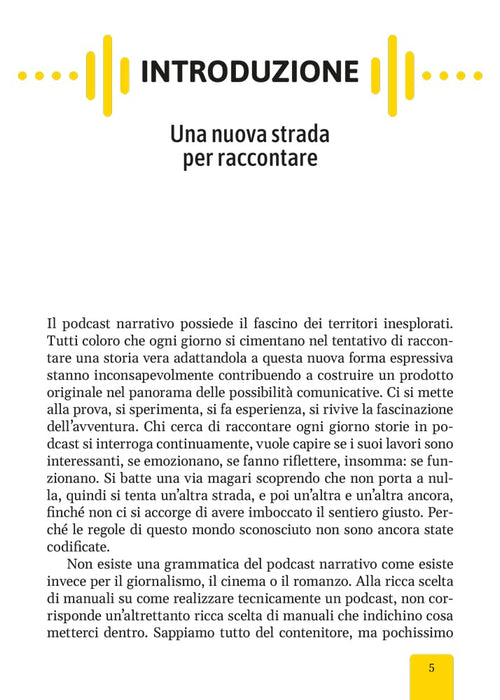 INTRODUZIONE

Una nuova strada
per raccontare

Il podcast narrativo possiede il fascino dei territori inesplorati. Tutti coloro che ogni giorno si cimentano nel tentativo di raccontare una storia vera adattandola a questa nuova forma espressiva stanno inconsapevolmente contribuendo a costruire un prodotto originale nel panorama delle possibilità comunicative. Ci si mette alla prova, si sperimenta, si fa esperienza, si rivive la fascinazione dell'avventura. Chi cerca di raccontare ogni giorno storie in podcast si interroga continuamente, vuole capire se i suoi lavori sono interessanti, se emozionano, se fanno riflettere, insomma: se funzionano. Si batte una via magari scoprendo che non porta a nulla, quindi si tenta un'altra strada, e poi un'altra e un'altra ancora, finché non ci si accorge di avere imboccato il sentiero giusto. Perché le regole di questo mondo sconosciuto non sono ancora state codificate.

Non esiste una grammatica del podcast narrativo come esiste invece per il giornalismo, il cinema o il romanzo. Alla ricca scelta di manuali su come realizzare tecnicamente un podcast, non corrisponde un'altrettanto ricca scelta di manuali che indichino cosa metterci dentro. Sappiamo tutto del contenitore, ma pochissimo

5